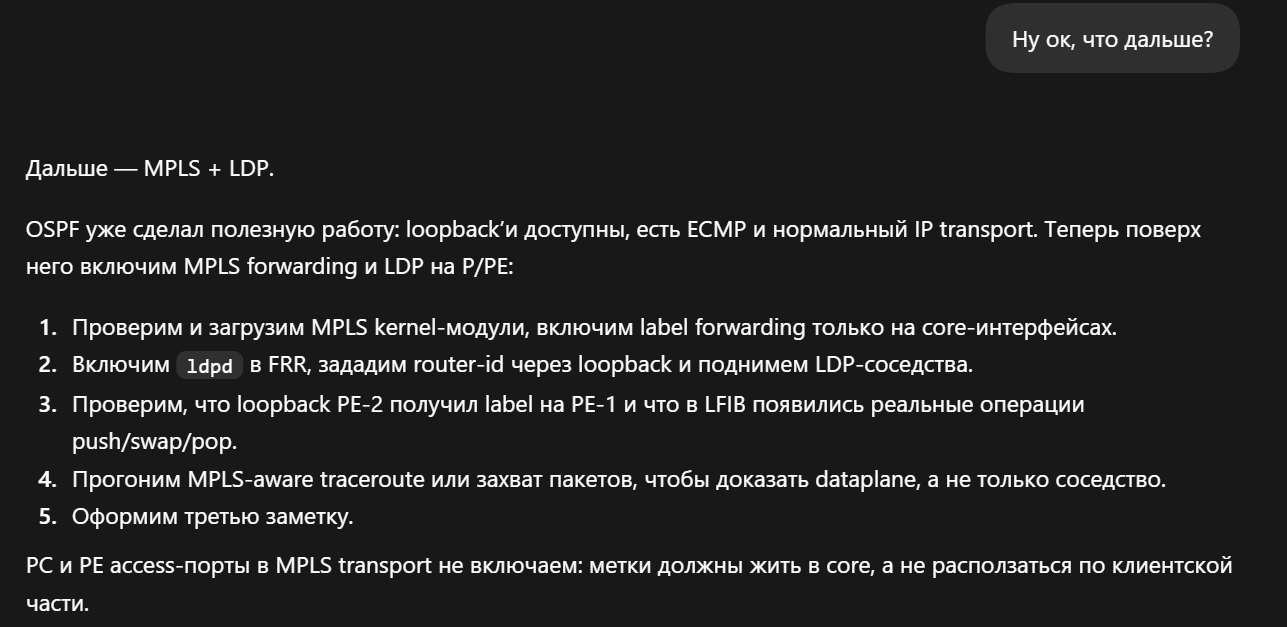 Ну ок, что дальше?

Дальше — MPLS + LDP.

OSPF уже сделал полезную работу: loopback’и доступны, есть ECMP и нормальный IP transport. Теперь поверх него включим MPLS forwarding и LDP на P/PE:

1. Проверим и загрузим MPLS kernel-модули, включим label forwarding только на core-интерфейсах.
2. Включим ldpd в FRR, зададим router-id через loopback и поднимем LDP-соседства.
3. Проверим, что loopback PE-2 получил label на PE-1 и что в LFIB появились реальные операции push/swap/pop.
4. Прогоним MPLS-aware traceroute или захват пакетов, чтобы доказать dataplane, а не только соседство.
5. Оформим третью заметку.

PC и PE access-порты в MPLS transport не включаем: метки должны жить в core, а не расползаться по клиентской части.